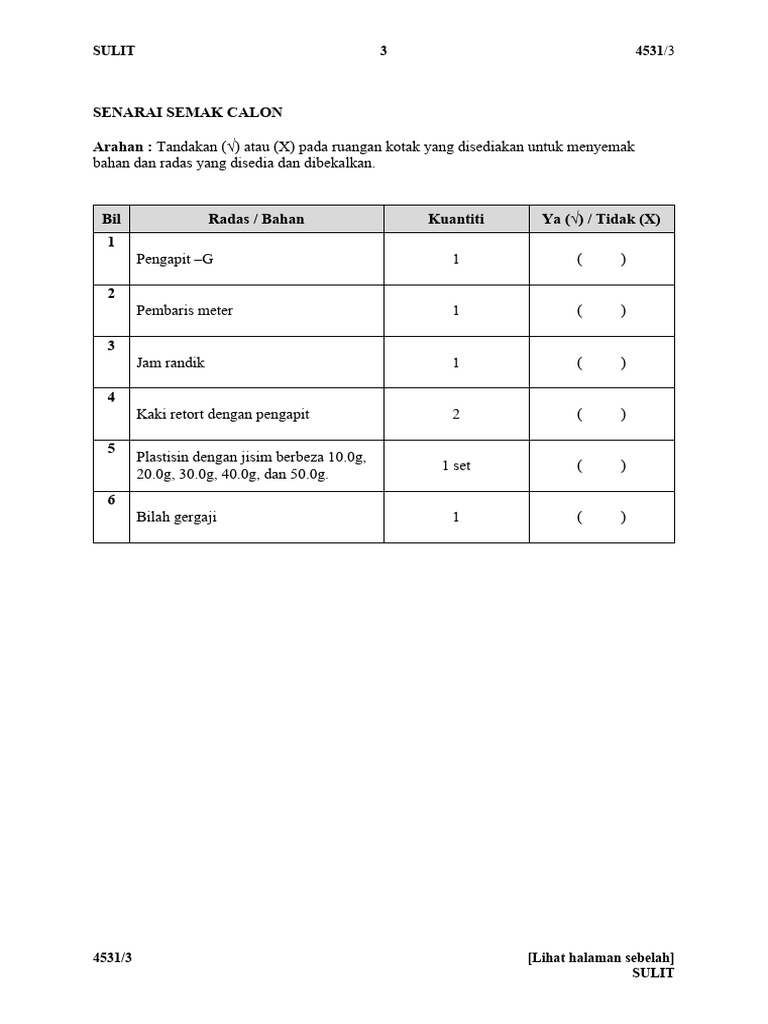 SULIT 3 4531/3

SENARAI SEMAK CALON

Arahan : Tandakan (√) atau (X) pada ruangan kotak yang disediakan untuk menyemak bahan dan radas yang disedia dan dibekalkan.

| Bil | Radas / Bahan | Kuantiti | Ya (√) / Tidak (X) |
|---|---|---|---|
| 1 | Pengapit –G | 1 | ( ) |
| 2 | Pembaris meter | 1 | ( ) |
| 3 | Jam randik | 1 | ( ) |
| 4 | Kaki retort dengan pengapit | 2 | ( ) |
| 5 | Plastisin dengan jisim berbeza 10.0g, 20.0g, 30.0g, 40.0g, dan 50.0g. | 1 set | ( ) |
| 6 | Bilah gergaji | 1 | ( ) |

4531/3 [Lihat halaman sebelah]
SULIT